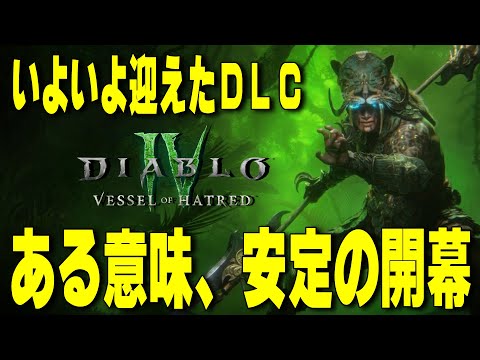 いよいよ迎えたＤＬＣ

IV
DIABLO
VESSEL OF HATRED

ある意味、安定の開幕